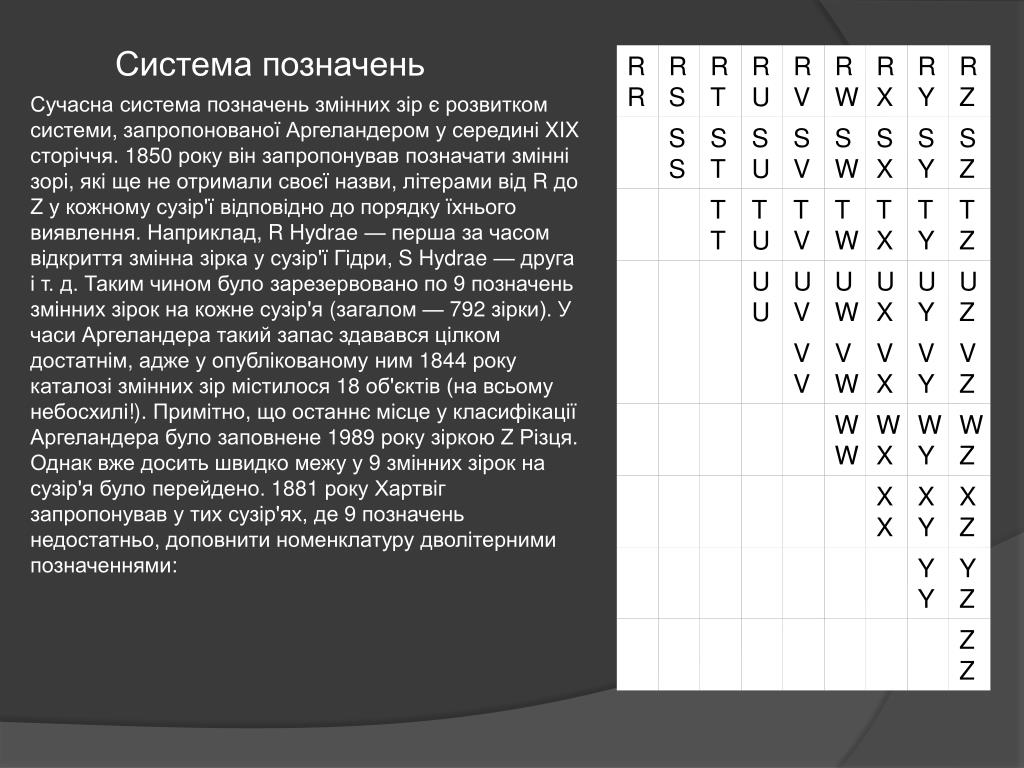 Система позначень

Сучасна система позначень змінних зір є розвитком системи, запропонованої Аргеландером у середині XIX сторіччя. 1850 року він запропонував позначати змінні зорі, які ще не отримали своєї назви, літерами від R до Z у кожному сузір'ї відповідно до порядку їхнього виявлення. Наприклад, R Hydrae — перша за часом відкриття змінна зірка у сузір'ї Гідри, S Hydrae — друга і т. д. Таким чином було зарезервовано по 9 позначень змінних зірок на кожне сузір'я (загалом — 792 зірки). У часи Аргеландера такий запас здавався цілком достатнім, адже у опублікованому ним 1844 року каталозі змінних зір містилося 18 об'єктів (на всьому небосхилі!). Примітно, що останнє місце у класифікації Аргеландера було заповнене 1989 року зіркою Z Різця. Однак вже досить швидко межу у 9 змінних зірок на сузір'я було перейдено. 1881 року Хартвіг запропонував у тих сузір'ях, де 9 позначень недостатньо, доповнити номенклатуру дволітерними позначеннями:

| RR | RS | RT | RU | RV | RW | RX | RY | RZ |
|---|---|---|---|---|---|---|---|---|
| | SS | ST | SU | SV | SW | SX | SY | SZ |
| | | TT | TU | TV | TW | TX | TY | TZ |
| | | | UU | UV | UW | UX | UY | UZ |
| | | | | VV | VW | VX | VY | VZ |
| | | | | | WW | WX | WY | WZ |
| | | | | | | XX | XY | XZ |
| | | | | | | | YY | YZ |
| | | | | | | | | ZZ |